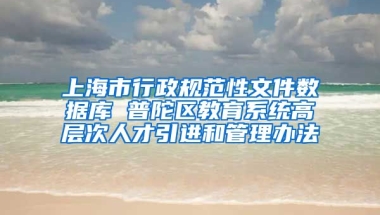 上海市行政规范性文件数据库 普陀区教育系统高层次人才引进和管理办法